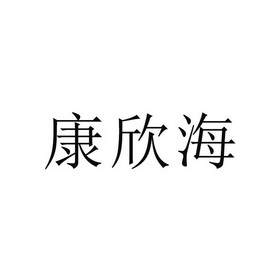 康欣海